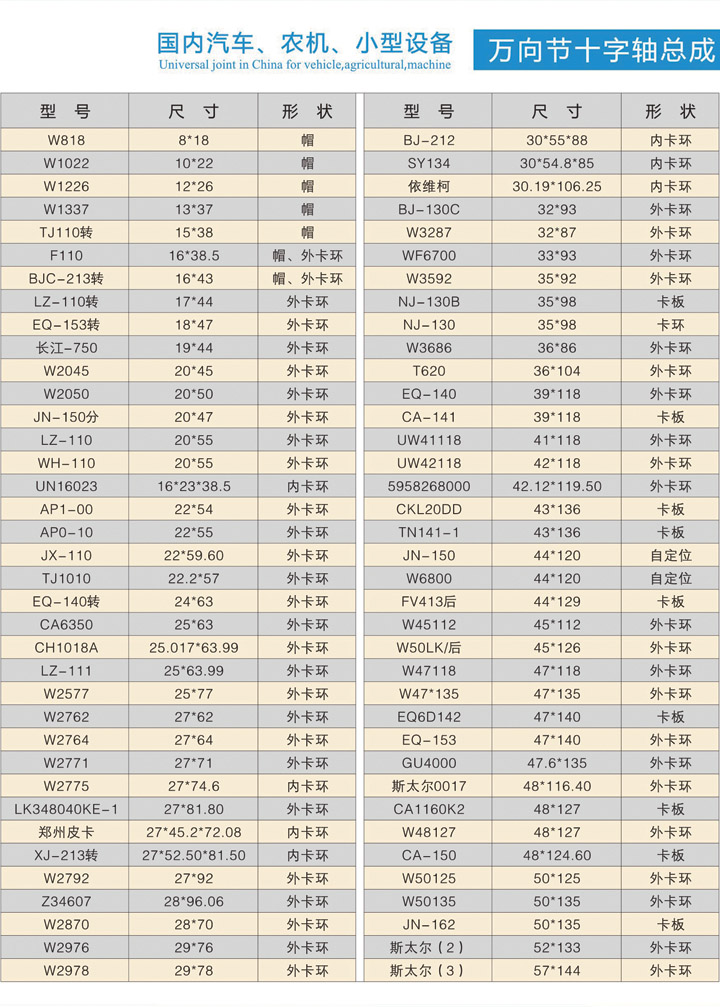 国内汽车、农机、小型设备
Universal joint in China for vehicle,agricultural,machine

万向节十字轴总成

| 型 号 | 尺 寸 | 形 状 |
|---|---|---|
| W818 | 8*18 | 帽 |
| W1022 | 10*22 | 帽 |
| W1226 | 12*26 | 帽 |
| W1337 | 13*37 | 帽 |
| TJ110转 | 15*38 | 帽 |
| F110 | 16*38.5 | 帽、外卡环 |
| BJC-213转 | 16*43 | 帽、外卡环 |
| LZ-110转 | 17*44 | 外卡环 |
| EQ-153转 | 18*47 | 外卡环 |
| 长江-750 | 19*44 | 外卡环 |
| W2045 | 20*45 | 外卡环 |
| W2050 | 20*50 | 外卡环 |
| JN-150分 | 20*47 | 外卡环 |
| LZ-110 | 20*55 | 外卡环 |
| WH-110 | 20*55 | 外卡环 |
| UN16023 | 16*23*38.5 | 内卡环 |
| AP1-00 | 22*54 | 外卡环 |
| AP0-10 | 22*55 | 外卡环 |
| JX-110 | 22*59.60 | 外卡环 |
| TJ1010 | 22.2*57 | 外卡环 |
| EQ-140转 | 24*63 | 外卡环 |
| CA6350 | 25*63 | 外卡环 |
| CH1018A | 25.017*63.99 | 外卡环 |
| LZ-111 | 25*63.99 | 外卡环 |
| W2577 | 25*77 | 外卡环 |
| W2762 | 27*62 | 外卡环 |
| W2764 | 27*64 | 外卡环 |
| W2771 | 27*71 | 外卡环 |
| W2775 | 27*74.6 | 内卡环 |
| LK348040KE-1 | 27*81.80 | 外卡环 |
| 郑州皮卡 | 27*45.2*72.08 | 内卡环 |
| XJ-213转 | 27*52.50*81.50 | 内卡环 |
| W2792 | 27*92 | 外卡环 |
| Z34607 | 28*96.06 | 外卡环 |
| W2870 | 28*70 | 外卡环 |
| W2976 | 29*76 | 外卡环 |
| W2978 | 29*78 | 外卡环 |

| 型 号 | 尺 寸 | 形 状 |
|---|---|---|
| BJ-212 | 30*55*88 | 内卡环 |
| SY134 | 30*54.8*85 | 内卡环 |
| 依维柯 | 30.19*106.25 | 内卡环 |
| BJ-130C | 32*93 | 外卡环 |
| W3287 | 32*87 | 外卡环 |
| WF6700 | 33*93 | 外卡环 |
| W3592 | 35*92 | 外卡环 |
| NJ-130B | 35*98 | 卡板 |
| NJ-130 | 35*98 | 卡环 |
| W3686 | 36*86 | 外卡环 |
| T620 | 36*104 | 外卡环 |
| EQ-140 | 39*118 | 外卡环 |
| CA-141 | 39*118 | 卡板 |
| UW41118 | 41*118 | 外卡环 |
| UW42118 | 42*118 | 外卡环 |
| 5958268000 | 42.12*119.50 | 外卡环 |
| CKL20DD | 43*136 | 卡板 |
| TN141-1 | 43*136 | 卡板 |
| JN-150 | 44*120 | 自定位 |
| W6800 | 44*120 | 自定位 |
| FV413后 | 44*129 | 卡板 |
| W45112 | 45*112 | 外卡环 |
| W50LK/后 | 45*126 | 外卡环 |
| W47118 | 47*118 | 外卡环 |
| W47*135 | 47*135 | 外卡环 |
| EQ6D142 | 47*140 | 卡板 |
| EQ-153 | 47*140 | 外卡环 |
| GU4000 | 47.6*135 | 外卡环 |
| 斯太尔0017 | 48*116.40 | 外卡环 |
| CA1160K2 | 48*127 | 卡板 |
| W48127 | 48*127 | 外卡环 |
| CA-150 | 48*124.60 | 卡板 |
| W50125 | 50*125 | 外卡环 |
| W50135 | 50*135 | 外卡环 |
| JN-162 | 50*135 | 卡板 |
| 斯太尔（2） | 52*133 | 外卡环 |
| 斯太尔（3） | 57*144 | 外卡环 |